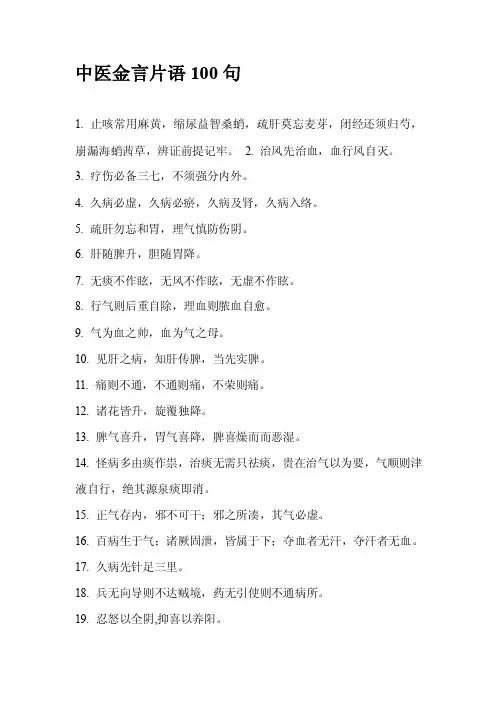 中医金言片语 100 句

1. 止咳常用麻黄，缩尿益智桑蛸，疏肝莫忘麦芽，闭经还须归芍，崩漏海蛸茜草，辨证前提记牢。 2. 治风先治血，血行风自灭。

3. 疗伤必备三七，不须强分内外。

4. 久病必虚，久病必瘀，久病及肾，久病入络。

5. 疏肝勿忘和胃，理气慎防伤阴。

6. 肝随脾升，胆随胃降。

7. 无痰不作眩，无风不作眩，无虚不作眩。

8. 行气则后重自除，理血则脓血自愈。

9. 气为血之帅，血为气之母。

10. 见肝之病，知肝传脾，当先实脾。

11. 痛则不通，不通则痛，不荣则痛。

12. 诸花皆升，旋覆独降。

13. 脾气喜升，胃气喜降，脾喜燥而而恶湿。

14. 怪病多由痰作祟，治痰无需只祛痰，贵在治气以为要，气顺则津液自行，绝其源泉痰即消。

15. 正气存内，邪不可干；邪之所凑，其气必虚。

16. 百病生于气；诸厥固泄，皆属于下；夺血者无汗，夺汗者无血。

17. 久病先针足三里。

18. 兵无向导则不达贼境，药无引使则不通病所。

19. 忍怒以全阴,抑喜以养阳。